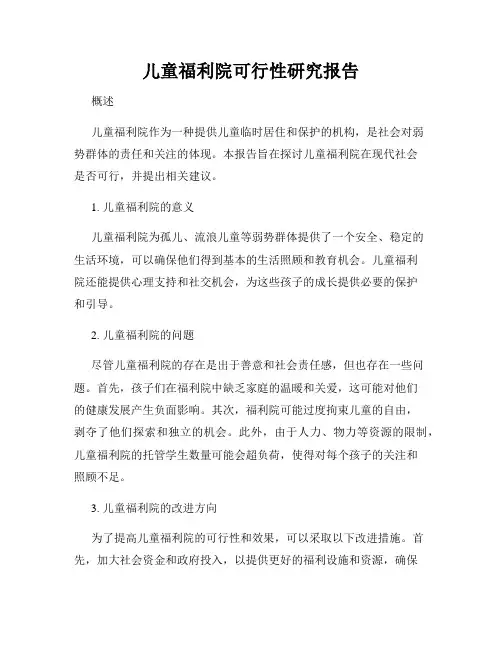 儿童福利院可行性研究报告

概述

儿童福利院作为一种提供儿童临时居住和保护的机构，是社会对弱势群体的责任和关注的体现。本报告旨在探讨儿童福利院在现代社会是否可行，并提出相关建议。

1. 儿童福利院的意义

儿童福利院为孤儿、流浪儿童等弱势群体提供了一个安全、稳定的生活环境，可以确保他们得到基本的生活照顾和教育机会。儿童福利院还能提供心理支持和社交机会，为这些孩子的成长提供必要的保护和引导。

2. 儿童福利院的问题

尽管儿童福利院的存在是出于善意和社会责任感，但也存在一些问题。首先，孩子们在福利院中缺乏家庭的温暖和关爱，这可能对他们的健康发展产生负面影响。其次，福利院可能过度拘束儿童的自由，剥夺了他们探索和独立的机会。此外，由于人力、物力等资源的限制，儿童福利院的托管学生数量可能会超负荷，使得对每个孩子的关注和照顾不足。

3. 儿童福利院的改进方向

为了提高儿童福利院的可行性和效果，可以采取以下改进措施。首先，加大社会资金和政府投入，以提供更好的福利设施和资源，确保